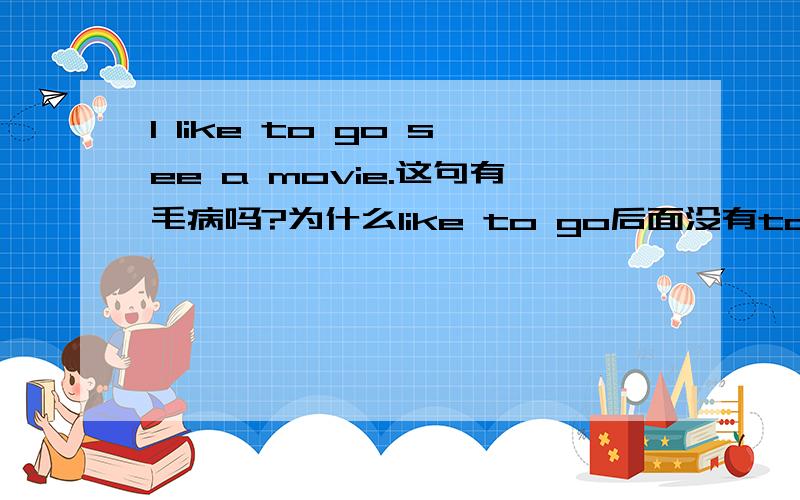 I like to go see a movie.这句有毛病吗?为什么like to go后面没有to